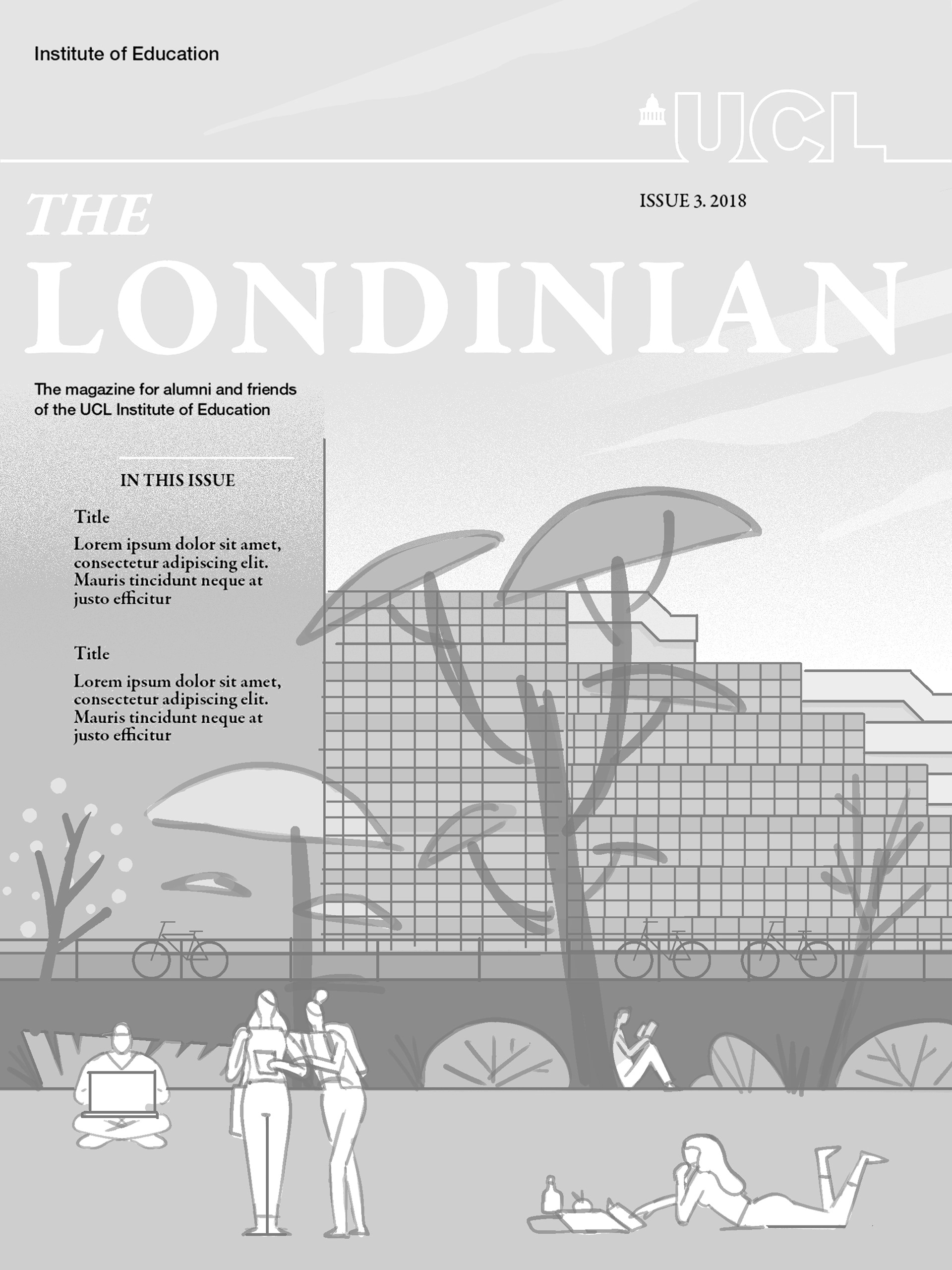 Institute of Education

UCL

ISSUE 3. 2018

THE
LONDINIAN

The magazine for alumni and friends of the UCL Institute of Education

IN THIS ISSUE

Title

Lorem ipsum dolor sit amet, consectetur adipiscing elit. Mauris tincidunt neque at justo efficitur

Title

Lorem ipsum dolor sit amet, consectetur adipiscing elit. Mauris tincidunt neque at justo efficitur